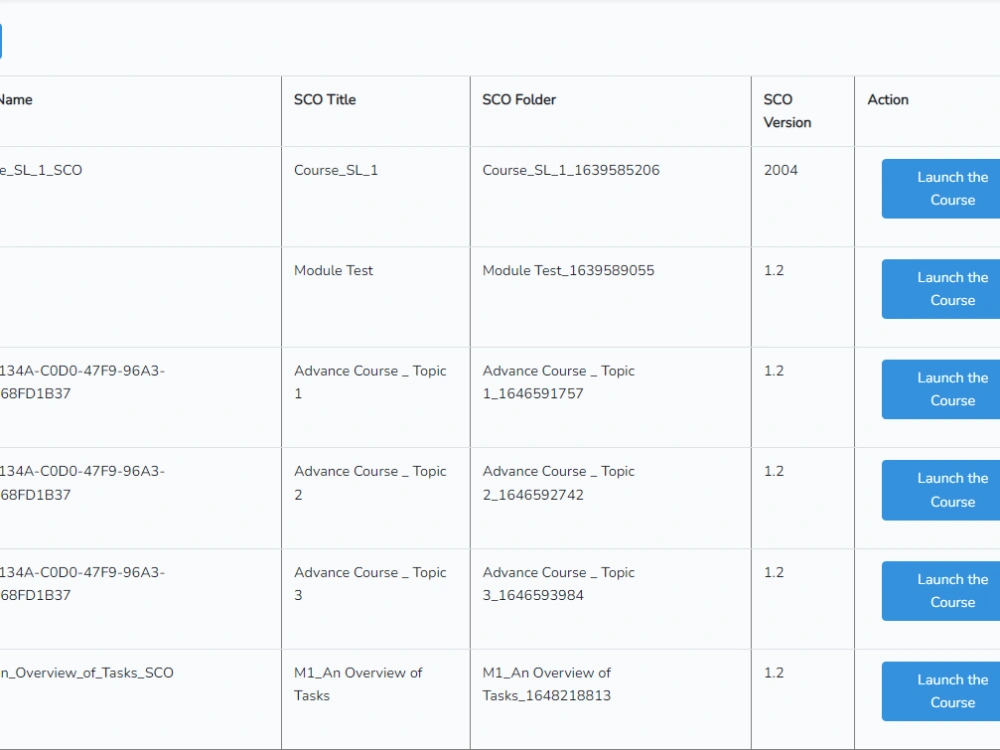 | Name | SCO Title | SCO Folder | SCO Version | Action |
|---|---|---|---|---|
| e_SL_1_SCO | Course_SL_1 | Course_SL_1_1639585206 | 2004 | Launch the Course |
| | Module Test | Module Test_1639589055 | 1.2 | Launch the Course |
| 134A-C0D0-47F9-96A3-68FD1B37 | Advance Course _ Topic 1 | Advance Course _ Topic 1_1646591757 | 1.2 | Launch the Course |
| 134A-C0D0-47F9-96A3-68FD1B37 | Advance Course _ Topic 2 | Advance Course _ Topic 2_1646592742 | 1.2 | Launch the Course |
| 134A-C0D0-47F9-96A3-68FD1B37 | Advance Course _ Topic 3 | Advance Course _ Topic 3_1646593984 | 1.2 | Launch the Course |
| n_Overview_of_Tasks_SCO | M1_An Overview of Tasks | M1_An Overview of Tasks_1648218813 | 1.2 | Launch the Course |